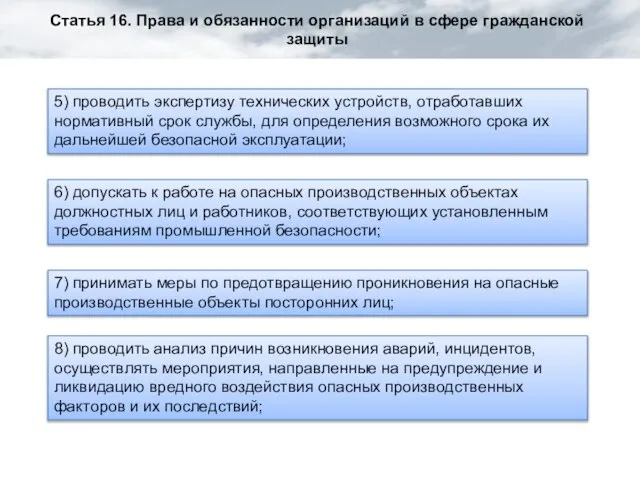 Статья 16. Права и обязанности организаций в сфере гражданской защиты

5) проводить экспертизу технических устройств, отработавших нормативный срок службы, для определения возможного срока их дальнейшей безопасной эксплуатации;

6) допускать к работе на опасных производственных объектах должностных лиц и работников, соответствующих установленным требованиям промышленной безопасности;

7) принимать меры по предотвращению проникновения на опасные производственные объекты посторонних лиц;

8) проводить анализ причин возникновения аварий, инцидентов, осуществлять мероприятия, направленные на предупреждение и ликвидацию вредного воздействия опасных производственных факторов и их последствий;